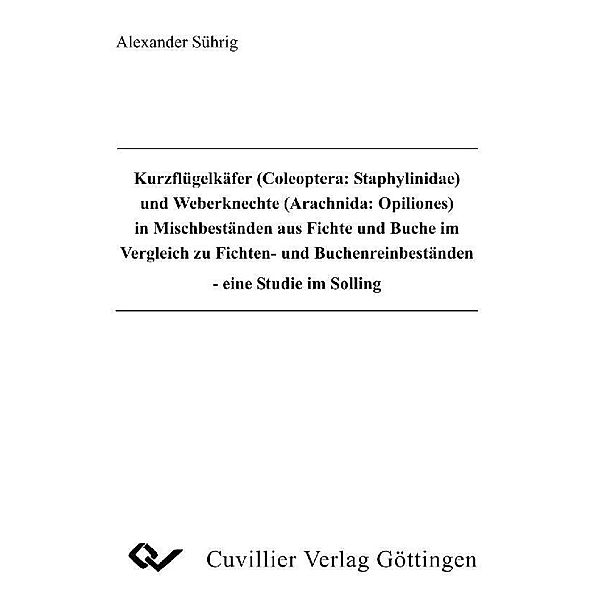 Alexander Sührig

Kurzflügelkäfer (Coleoptera: Staphylinidae) und Weberknechte (Arachnida: Opiliones) in Mischbeständen aus Fichte und Buche im Vergleich zu Fichten- und Buchenreinbeständen - eine Studie im Solling

Cuvillier Verlag Göttingen